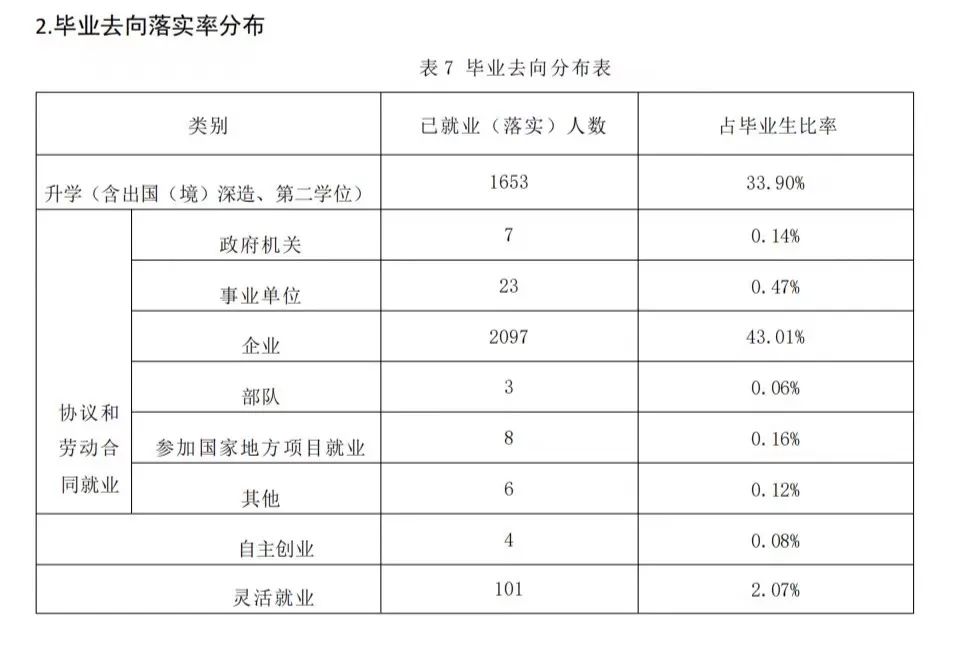 2.毕业去向落实率分布

表 7 毕业去向分布表

| 类别 | | 已就业（落实）人数 | 占毕业生比率 |
|---|---|---|---|
| 升学（含出国（境）深造、第二学位） | | 1653 | 33.90% |
| 协议和劳动合同就业 | 政府机关 | 7 | 0.14% |
| | 事业单位 | 23 | 0.47% |
| | 企业 | 2097 | 43.01% |
| | 部队 | 3 | 0.06% |
| | 参加国家地方项目就业 | 8 | 0.16% |
| | 其他 | 6 | 0.12% |
| 自主创业 | | 4 | 0.08% |
| 灵活就业 | | 101 | 2.07% |